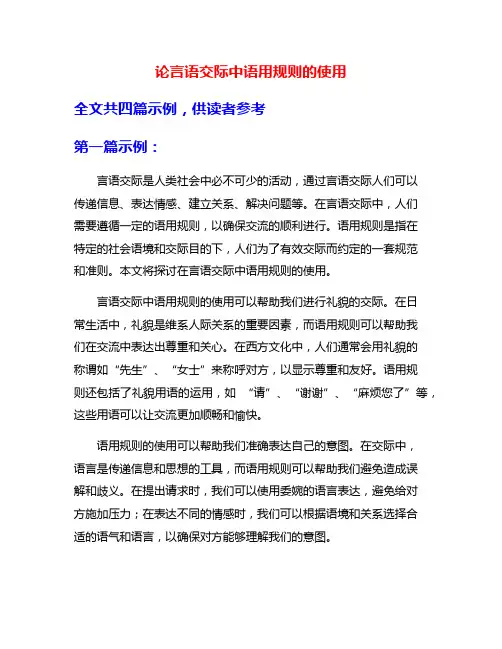 论言语交际中语用规则的使用

全文共四篇示例，供读者参考

第一篇示例：

言语交际是人类社会中必不可少的活动，通过言语交际人们可以传递信息、表达情感、建立关系、解决问题等。在言语交际中，人们需要遵循一定的语用规则，以确保交流的顺利进行。语用规则是指在特定的社会语境和交际目的下，人们为了有效交际而约定的一套规范和准则。本文将探讨在言语交际中语用规则的使用。

言语交际中语用规则的使用可以帮助我们进行礼貌的交际。在日常生活中，礼貌是维系人际关系的重要因素，而语用规则可以帮助我们在交流中表达出尊重和关心。在西方文化中，人们通常会用礼貌的称谓如“先生”、“女士”来称呼对方，以显示尊重和友好。语用规则还包括了礼貌用语的运用，如 “请”、“谢谢”、“麻烦您了”等，这些用语可以让交流更加顺畅和愉快。

语用规则的使用可以帮助我们准确表达自己的意图。在交际中，语言是传递信息和思想的工具，而语用规则可以帮助我们避免造成误解和歧义。在提出请求时，我们可以使用委婉的语言表达，避免给对方施加压力；在表达不同的情感时，我们可以根据语境和关系选择合适的语气和语言，以确保对方能够理解我们的意图。